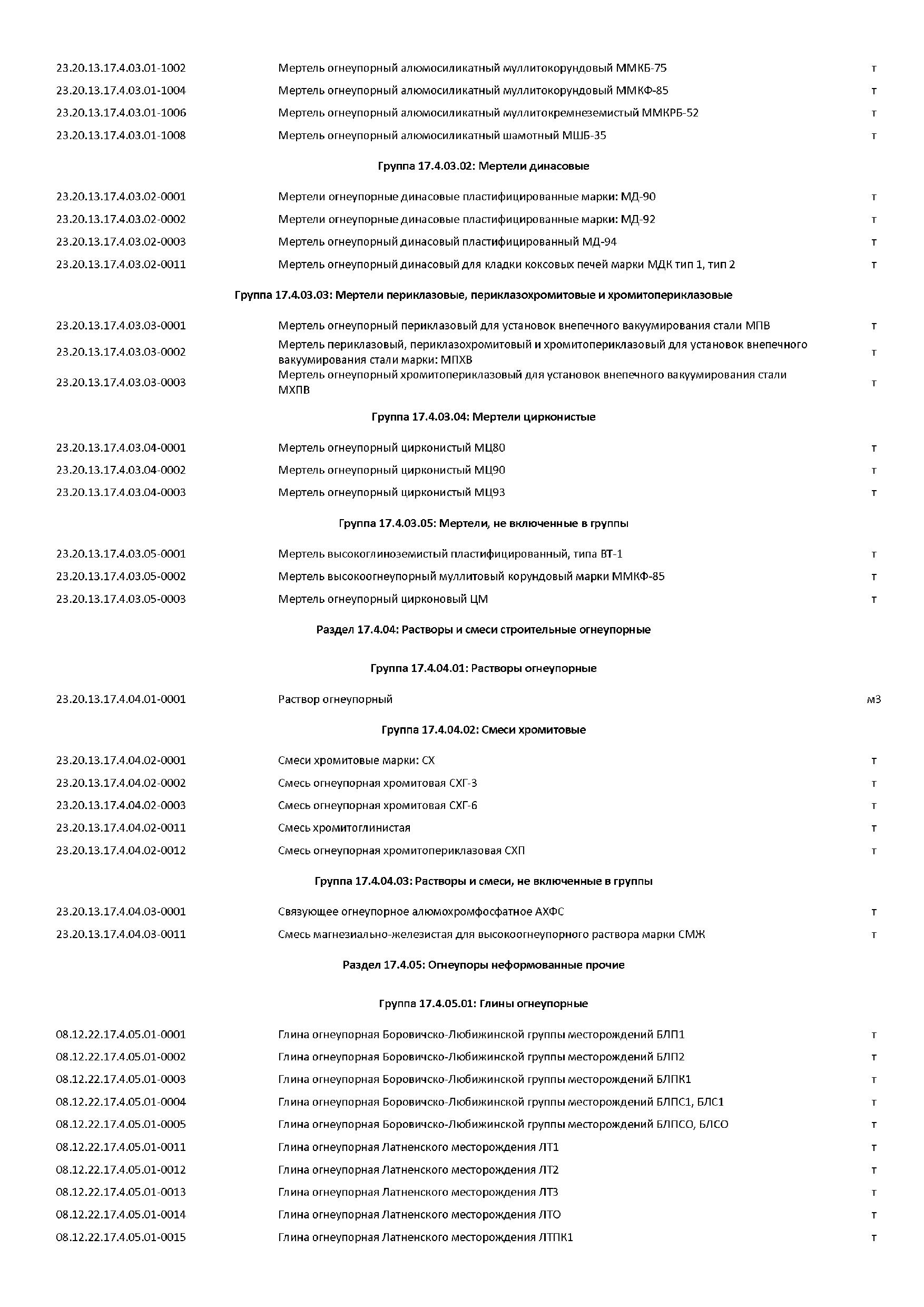 | | | |
|---|---|---|
| 23.20.13.17.4.03.01-1002 | Мертель огнеупорный алюмосиликатный муллитокорундовый ММКБ-75 | т |
| 23.20.13.17.4.03.01-1004 | Мертель огнеупорный алюмосиликатный муллитокорундовый ММКФ-85 | т |
| 23.20.13.17.4.03.01-1006 | Мертель огнеупорный алюмосиликатный муллитокремнеземистый ММКРБ-52 | т |
| 23.20.13.17.4.03.01-1008 | Мертель огнеупорный алюмосиликатный шамотный МШБ-35 | т |

Группа 17.4.03.02: Мертели динасовые

| | | |
|---|---|---|
| 23.20.13.17.4.03.02-0001 | Мертели огнеупорные динасовые пластифицированные марки: МД-90 | т |
| 23.20.13.17.4.03.02-0002 | Мертели огнеупорные динасовые пластифицированные марки: МД-92 | т |
| 23.20.13.17.4.03.02-0003 | Мертель огнеупорный динасовый пластифицированный МД-94 | т |
| 23.20.13.17.4.03.02-0011 | Мертель огнеупорный динасовый для кладки коксовых печей марки МДК тип 1, тип 2 | т |

Группа 17.4.03.03: Мертели периклазовые, периклазохромитовые и хромитопериклазовые

| | | |
|---|---|---|
| 23.20.13.17.4.03.03-0001 | Мертель огнеупорный периклазовый для установок внепечного вакуумирования стали МПВ | т |
| 23.20.13.17.4.03.03-0002 | Мертель периклазовый, периклазохромитовый и хромитопериклазовый для установок внепечного вакуумирования стали марки: МПХВ | т |
| 23.20.13.17.4.03.03-0003 | Мертель огнеупорный хромитопериклазовый для установок внепечного вакуумирования стали МХПВ | т |

Группа 17.4.03.04: Мертели цирконистые

| | | |
|---|---|---|
| 23.20.13.17.4.03.04-0001 | Мертель огнеупорный цирконистый МЦ80 | т |
| 23.20.13.17.4.03.04-0002 | Мертель огнеупорный цирконистый МЦ90 | т |
| 23.20.13.17.4.03.04-0003 | Мертель огнеупорный цирконистый МЦ93 | т |

Группа 17.4.03.05: Мертели, не включенные в группы

| | | |
|---|---|---|
| 23.20.13.17.4.03.05-0001 | Мертель высокоглиноземистый пластифицированный, типа ВТ-1 | т |
| 23.20.13.17.4.03.05-0002 | Мертель высокоогнеупорный муллитовый корундовый марки ММКФ-85 | т |
| 23.20.13.17.4.03.05-0003 | Мертель огнеупорный цирконовый ЦМ | т |

Раздел 17.4.04: Растворы и смеси строительные огнеупорные

Группа 17.4.04.01: Растворы огнеупорные

| | | |
|---|---|---|
| 23.20.13.17.4.04.01-0001 | Раствор огнеупорный | м3 |

Группа 17.4.04.02: Смеси хромитовые

| | | |
|---|---|---|
| 23.20.13.17.4.04.02-0001 | Смеси хромитовые марки: СХ | т |
| 23.20.13.17.4.04.02-0002 | Смесь огнеупорная хромитовая СХГ-3 | т |
| 23.20.13.17.4.04.02-0003 | Смесь огнеупорная хромитовая СХГ-6 | т |
| 23.20.13.17.4.04.02-0011 | Смесь хромитоглинистая | т |
| 23.20.13.17.4.04.02-0012 | Смесь огнеупорная хромитопериклазовая СХП | т |

Группа 17.4.04.03: Растворы и смеси, не включенные в группы

| | | |
|---|---|---|
| 23.20.13.17.4.04.03-0001 | Связующее огнеупорное алюмохромфосфатное АХФС | т |
| 23.20.13.17.4.04.03-0011 | Смесь магнезиально-железистая для высокоогнеупорного раствора марки СМЖ | т |

Раздел 17.4.05: Огнеупоры неформованные прочие

Группа 17.4.05.01: Глины огнеупорные

| | | |
|---|---|---|
| 08.12.22.17.4.05.01-0001 | Глина огнеупорная Боровичско-Любижинской группы месторождений БЛП1 | т |
| 08.12.22.17.4.05.01-0002 | Глина огнеупорная Боровичско-Любижинской группы месторождений БЛП2 | т |
| 08.12.22.17.4.05.01-0003 | Глина огнеупорная Боровичско-Любижинской группы месторождений БЛПК1 | т |
| 08.12.22.17.4.05.01-0004 | Глина огнеупорная Боровичско-Любижинской группы месторождений БЛПС1, БЛС1 | т |
| 08.12.22.17.4.05.01-0005 | Глина огнеупорная Боровичско-Любижинской группы месторождений БЛПСО, БЛСО | т |
| 08.12.22.17.4.05.01-0011 | Глина огнеупорная Латненского месторождения ЛТ1 | т |
| 08.12.22.17.4.05.01-0012 | Глина огнеупорная Латненского месторождения ЛТ2 | т |
| 08.12.22.17.4.05.01-0013 | Глина огнеупорная Латненского месторождения ЛТ3 | т |
| 08.12.22.17.4.05.01-0014 | Глина огнеупорная Латненского месторождения ЛТО | т |
| 08.12.22.17.4.05.01-0015 | Глина огнеупорная Латненского месторождения ЛТПК1 | т |